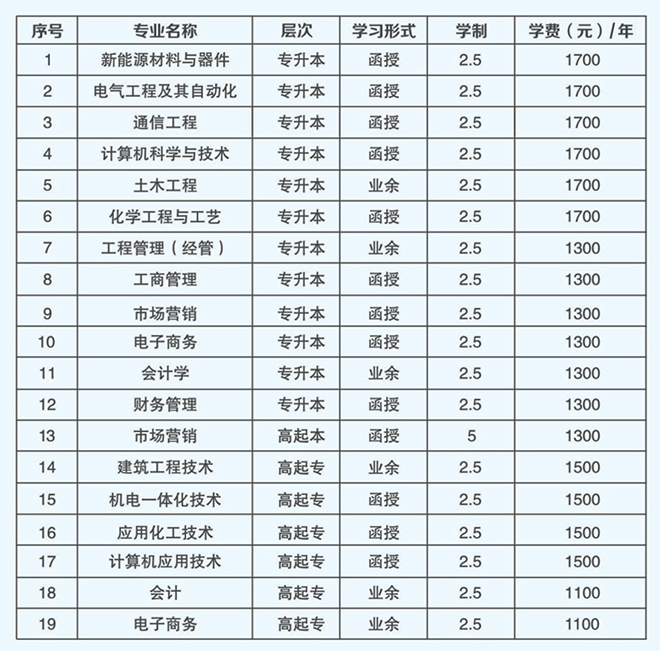 | 序号 | 专业名称 | 层次 | 学习形式 | 学制 | 学费（元）/年 |
|---|---|---|---|---|---|
| 1 | 新能源材料与器件 | 专升本 | 函授 | 2.5 | 1700 |
| 2 | 电气工程及其自动化 | 专升本 | 函授 | 2.5 | 1700 |
| 3 | 通信工程 | 专升本 | 函授 | 2.5 | 1700 |
| 4 | 计算机科学与技术 | 专升本 | 函授 | 2.5 | 1700 |
| 5 | 土木工程 | 专升本 | 业余 | 2.5 | 1700 |
| 6 | 化学工程与工艺 | 专升本 | 函授 | 2.5 | 1700 |
| 7 | 工程管理（经管） | 专升本 | 业余 | 2.5 | 1300 |
| 8 | 工商管理 | 专升本 | 函授 | 2.5 | 1300 |
| 9 | 市场营销 | 专升本 | 函授 | 2.5 | 1300 |
| 10 | 电子商务 | 专升本 | 函授 | 2.5 | 1300 |
| 11 | 会计学 | 专升本 | 业余 | 2.5 | 1300 |
| 12 | 财务管理 | 专升本 | 函授 | 2.5 | 1300 |
| 13 | 市场营销 | 高起本 | 函授 | 5 | 1300 |
| 14 | 建筑工程技术 | 高起专 | 业余 | 2.5 | 1500 |
| 15 | 机电一体化技术 | 高起专 | 函授 | 2.5 | 1500 |
| 16 | 应用化工技术 | 高起专 | 函授 | 2.5 | 1500 |
| 17 | 计算机应用技术 | 高起专 | 函授 | 2.5 | 1500 |
| 18 | 会计 | 高起专 | 业余 | 2.5 | 1100 |
| 19 | 电子商务 | 高起专 | 业余 | 2.5 | 1100 |